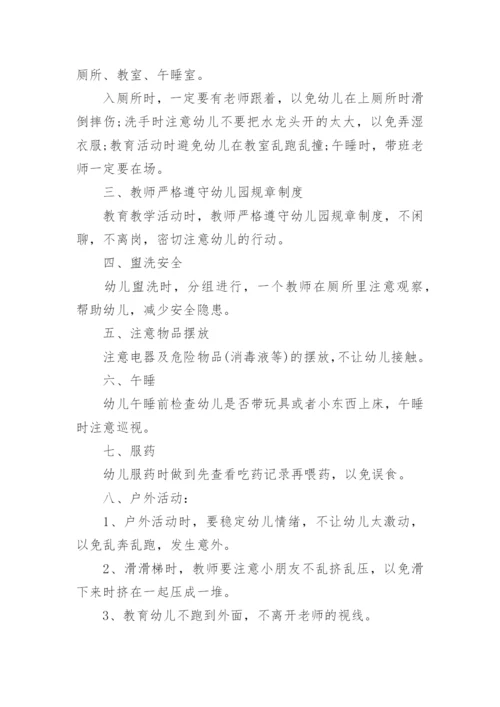 厕所、教室、午睡室。

入厕所时，一定要有老师跟着，以免幼儿在上厕所时滑倒摔伤;洗手时注意幼儿不要把水龙头开的太大，以免弄湿衣服;教育活动时避免幼儿在教室乱跑乱撞;午睡时，带班老师一定要在场。

三、教师严格遵守幼儿园规章制度

教育教学活动时，教师严格遵守幼儿园规章制度，不闲聊，不离岗，密切注意幼儿的行动。

四、盥洗安全

幼儿盥洗时，分组进行，一个教师在厕所里注意观察，帮助幼儿，减少安全隐患。

五、注意物品摆放

注意电器及危险物品(消毒液等)的摆放，不让幼儿接触。

六、午睡

幼儿午睡前检查幼儿是否带玩具或者小东西上床，午睡时注意巡视。

七、服药

幼儿服药时做到先查看吃药记录再喂药，以免误食。

八、户外活动：

1、户外活动时，要稳定幼儿情绪，不让幼儿太激动，以免乱奔乱跑，发生意外。

2、滑滑梯时，教师要注意小朋友不乱挤乱压，以免滑下来时挤在一起压成一堆。

3、教育幼儿不跑到外面，不离开老师的视线。